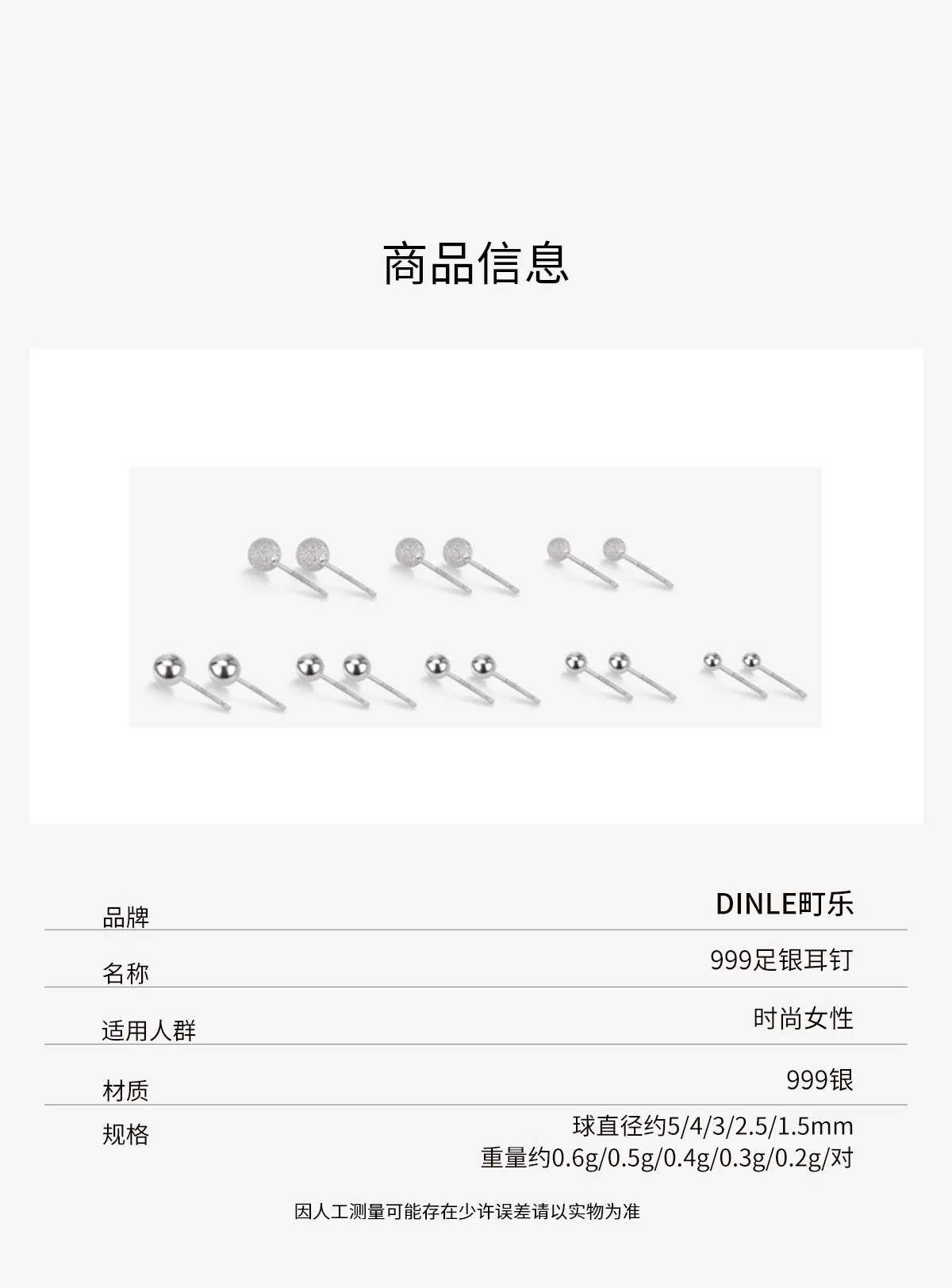 商品信息

品牌
DINLE町乐

名称
999足银耳钉

适用人群
时尚女性

材质
999银

规格
球直径约5/4/3/2.5/1.5mm
重量约0.6g/0.5g/0.4g/0.3g/0.2g/对

因人工测量可能存在少许误差请以实物为准